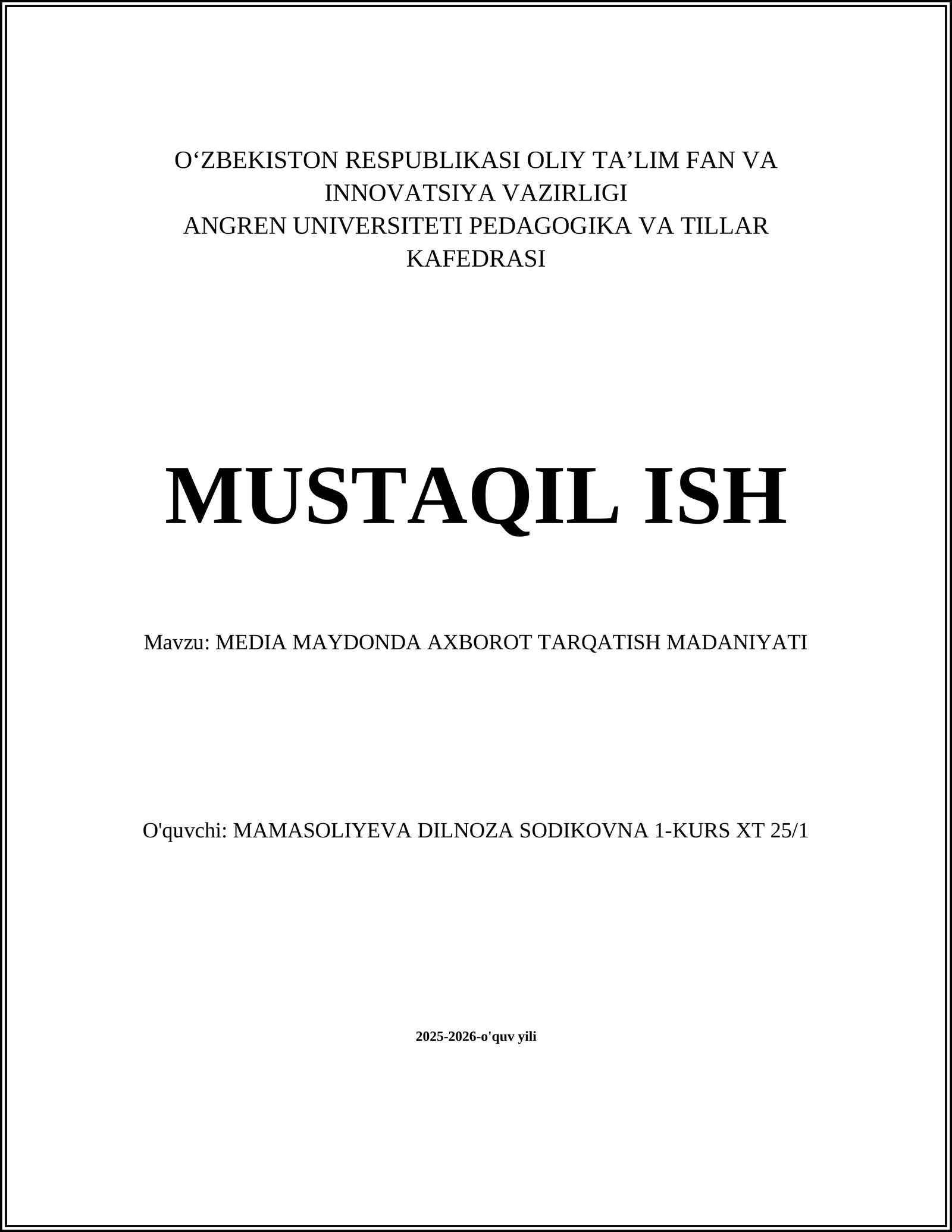 O‘ZBEKISTON RESPUBLIKASI OLIY TA’LIM FAN VA INNOVATSIYA VAZIRLIGI
ANGREN UNIVERSITETI PEDAGOGIKA VA TILLAR KAFEDRASI

MUSTAQIL ISH

Mavzu: MEDIA MAYDONDA AXBOROT TARQATISH MADANIYATI

O'quvchi: MAMASOLIYEVA DILNOZA SODIKOVNA 1-KURS XT 25/1

2025-2026-o'quv yili